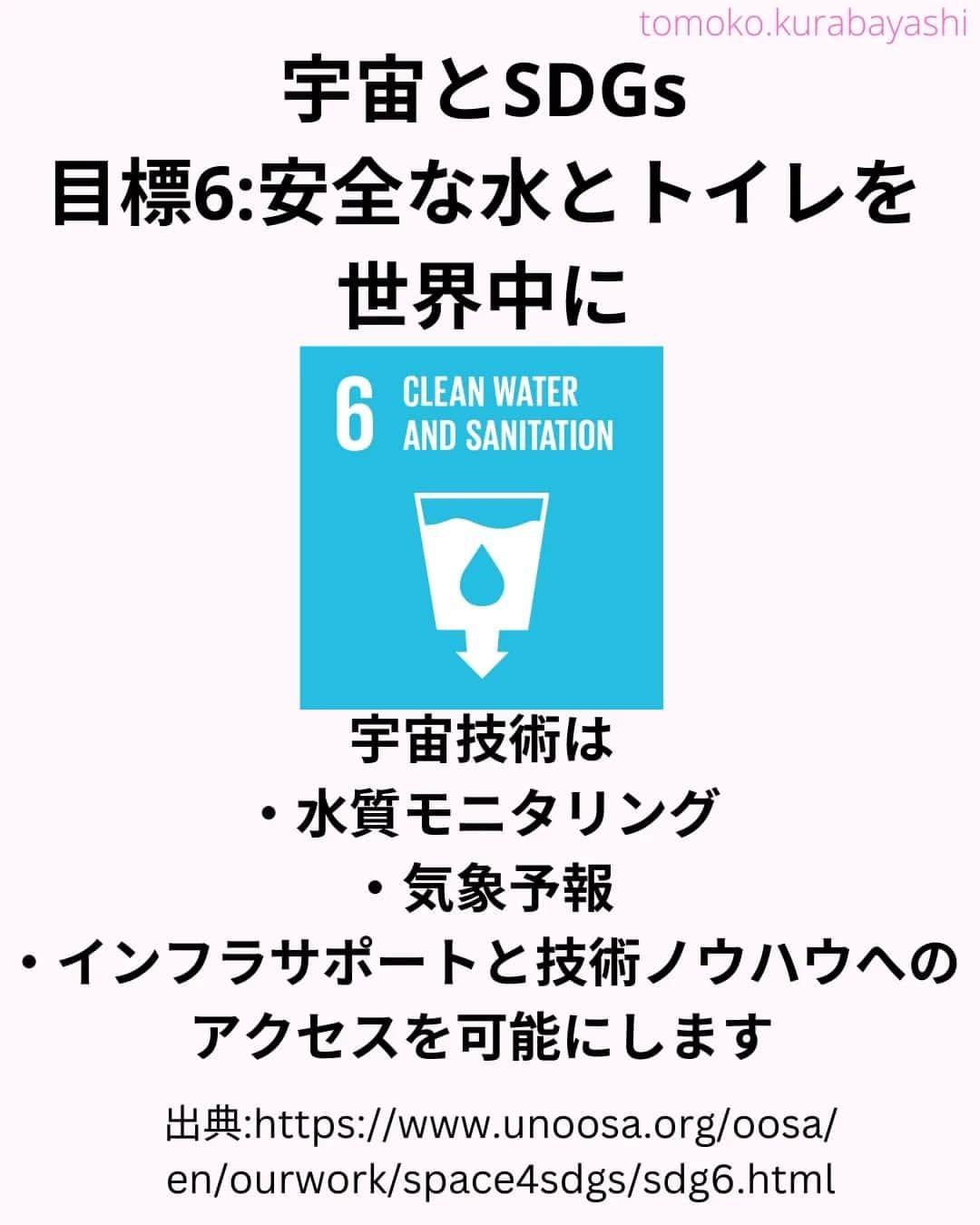 tomoko.kurabayashi

宇宙とSDGs
目標6:安全な水とトイレを世界中に

6 CLEAN WATER AND SANITATION

宇宙技術は
・水質モニタリング
・気象予報
・インフラサポートと技術ノウハウへのアクセスを可能にします

出典:https://www.unoosa.org/oosa/en/ourwork/space4sdgs/sdg6.html